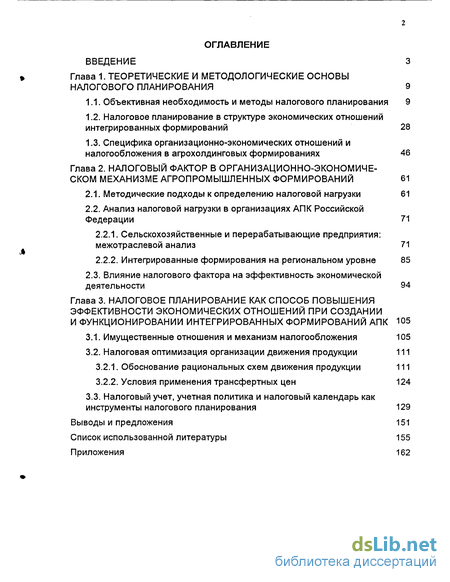 2

ОГЛАВЛЕНИЕ

ВВЕДЕНИЕ 3

Глава 1. ТЕОРЕТИЧЕСКИЕ И МЕТОДОЛОГИЧЕСКИЕ ОСНОВЫ НАЛОГОВОГО ПЛАНИРОВАНИЯ 9

1.1. Объективная необходимость и методы налогового планирования 9

1.2. Налоговое планирование в структуре экономических отношений интегрированных формирований 28

1.3. Специфика организационно-экономических отношений и налогообложения в агрохолдинговых формированиях 46

Глава 2. НАЛОГОВЫЙ ФАКТОР В ОРГАНИЗАЦИОННО-ЭКОНОМИЧЕСКОМ МЕХАНИЗМЕ АГРОПРОМЫШЛЕННЫХ ФОРМИРОВАНИЙ 61

2.1. Методические подходы к определению налоговой нагрузки 61

2.2. Анализ налоговой нагрузки в организациях АПК Российской Федерации 71

2.2.1. Сельскохозяйственные и перерабатывающие предприятия: межотраслевой анализ 71

2.2.2. Интегрированные формирования на региональном уровне 85

2.3. Влияние налогового фактора на эффективность экономической деятельности 94

Глава 3. НАЛОГОВОЕ ПЛАНИРОВАНИЕ КАК СПОСОБ ПОВЫШЕНИЯ ЭФФЕКТИВНОСТИ ЭКОНОМИЧЕСКИХ ОТНОШЕНИЙ ПРИ СОЗДАНИИ И ФУНКЦИОНИРОВАНИИ ИНТЕГРИРОВАННЫХ ФОРМИРОВАНИЙ АПК 105

3.1. Имущественные отношения и механизм налогообложения 105

3.2. Налоговая оптимизация организации движения продукции 111

3.2.1. Обоснование рациональных схем движения продукции 111

3.2.2. Условия применения трансфертных цен 124

3.3. Налоговый учет, учетная политика и налоговый календарь как инструменты налогового планирования 129

Выводы и предложения 151

Список использованной литературы 155

Приложения 162

dsLib.net
библиотека диссертаций